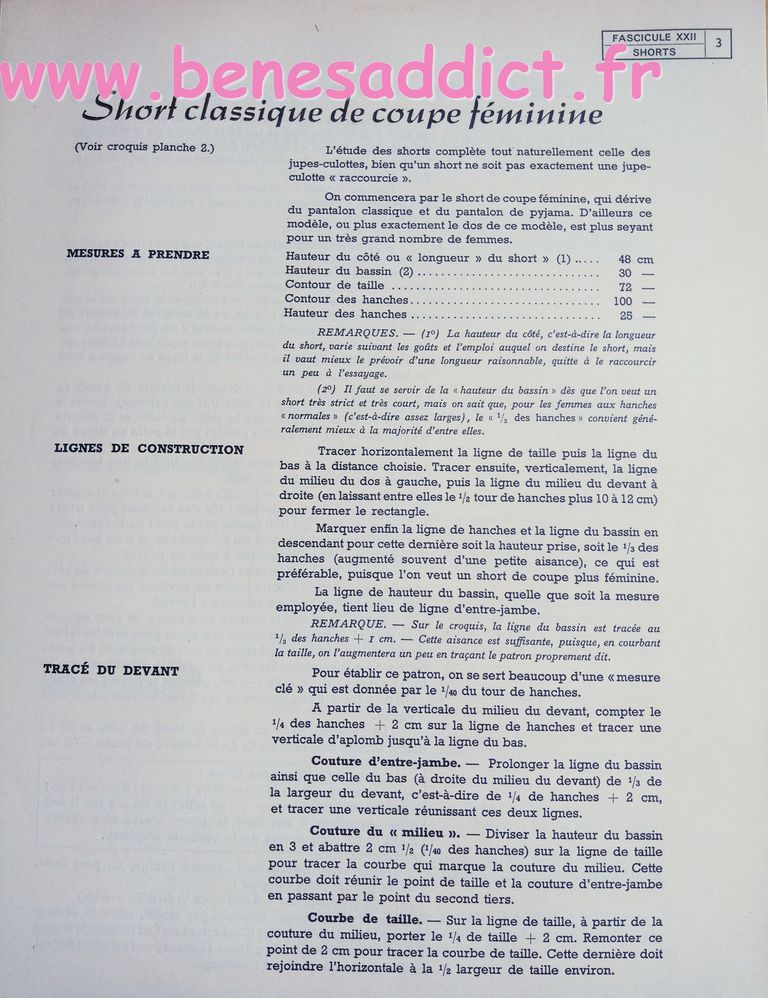 FASCICULE XXII
SHORTS
3

Short classique de coupe féminine

(Voir croquis planche 2.)

L'étude des shorts complète tout naturellement celle des jupes-culottes, bien qu'un short ne soit pas exactement une jupe-culotte « raccourcie ».

On commencera par le short de coupe féminine, qui dérive du pantalon classique et du pantalon de pyjama. D'ailleurs ce modèle, ou plus exactement le dos de ce modèle, est plus seyant pour un très grand nombre de femmes.

MESURES A PRENDRE

Hauteur du côté ou « longueur » du short » (1) 48 cm
Hauteur du bassin (2) 30 —
Contour de taille 72 —
Contour des hanches 100 —
Hauteur des hanches 25 —

REMARQUES. — (1°) La hauteur du côté, c'est-à-dire la longueur du short, varie suivant les goûts et l'emploi auquel on destine le short, mais il vaut mieux le prévoir d'une longueur raisonnable, quitte à le raccourcir un peu à l'essayage.

(2°) Il faut se servir de la « hauteur du bassin » dès que l'on veut un short très strict et très court, mais on sait que, pour les femmes aux hanches « normales » (c'est-à-dire assez larges), le « $\frac{1}{3}$ des hanches » convient généralement mieux à la majorité d'entre elles.

LIGNES DE CONSTRUCTION

Tracer horizontalement la ligne de taille puis la ligne du bas à la distance choisie. Tracer ensuite, verticalement, la ligne du milieu du dos à gauche, puis la ligne du milieu du devant à droite (en laissant entre elles le $\frac{1}{2}$ tour de hanches plus 10 à 12 cm) pour fermer le rectangle.

Marquer enfin la ligne de hanches et la ligne du bassin en descendant pour cette dernière soit la hauteur prise, soit le $\frac{1}{3}$ des hanches (augmenté souvent d'une petite aisance), ce qui est préférable, puisque l'on veut un short de coupe plus féminine.

La ligne de hauteur du bassin, quelle que soit la mesure employée, tient lieu de ligne d'entre-jambe.

REMARQUE. — Sur le croquis, la ligne du bassin est tracée au $\frac{1}{3}$ des hanches + 1 cm. — Cette aisance est suffisante, puisque, en courbant la taille, on l'augmentera un peu en traçant le patron proprement dit.

TRACÉ DU DEVANT

Pour établir ce patron, on se sert beaucoup d'une « mesure clé » qui est donnée par le $\frac{1}{40}$ du tour de hanches.

A partir de la verticale du milieu du devant, compter le $\frac{1}{4}$ des hanches + 2 cm sur la ligne de hanches et tracer une verticale d'aplomb jusqu'à la ligne du bas.

Couture d'entre-jambe. — Prolonger la ligne du bassin ainsi que celle du bas (à droite du milieu du devant) de $\frac{1}{3}$ de la largeur du devant, c'est-à-dire de $\frac{1}{4}$ de hanches + 2 cm, et tracer une verticale réunissant ces deux lignes.

Couture du « milieu ». — Diviser la hauteur du bassin en 3 et abattre 2 cm $\frac{1}{2}$ ($\frac{1}{40}$ des hanches) sur la ligne de taille pour tracer la courbe qui marque la couture du milieu. Cette courbe doit réunir le point de taille et la couture d'entre-jambe en passant par le point du second tiers.

Courbe de taille. — Sur la ligne de taille, à partir de la couture du milieu, porter le $\frac{1}{4}$ de taille + 2 cm. Remonter ce point de 2 cm pour tracer la courbe de taille. Cette dernière doit rejoindre l'horizontale à la $\frac{1}{2}$ largeur de taille environ.

www.benesaddict.fr